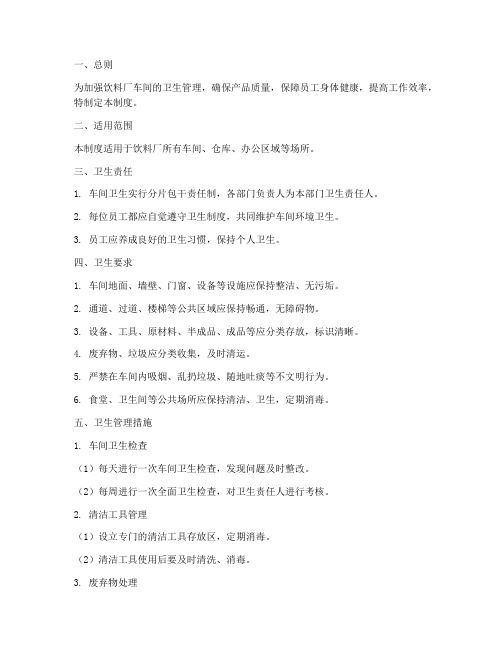 一、总则

为加强饮料厂车间的卫生管理，确保产品质量，保障员工身体健康，提高工作效率，特制定本制度。

二、适用范围

本制度适用于饮料厂所有车间、仓库、办公区域等场所。

三、卫生责任

1. 车间卫生实行分片包干责任制，各部门负责人为本部门卫生责任人。

2. 每位员工都应自觉遵守卫生制度，共同维护车间环境卫生。

3. 员工应养成良好的卫生习惯，保持个人卫生。

四、卫生要求

1. 车间地面、墙壁、门窗、设备等设施应保持整洁、无污垢。

2. 通道、过道、楼梯等公共区域应保持畅通，无障碍物。

3. 设备、工具、原材料、半成品、成品等应分类存放，标识清晰。

4. 废弃物、垃圾应分类收集，及时清运。

5. 严禁在车间内吸烟、乱扔垃圾、随地吐痰等不文明行为。

6. 食堂、卫生间等公共场所应保持清洁、卫生，定期消毒。

五、卫生管理措施

1. 车间卫生检查

（1）每天进行一次车间卫生检查，发现问题及时整改。

（2）每周进行一次全面卫生检查，对卫生责任人进行考核。

2. 清洁工具管理

（1）设立专门的清洁工具存放区，定期消毒。

（2）清洁工具使用后要及时清洗、消毒。

3. 废弃物处理